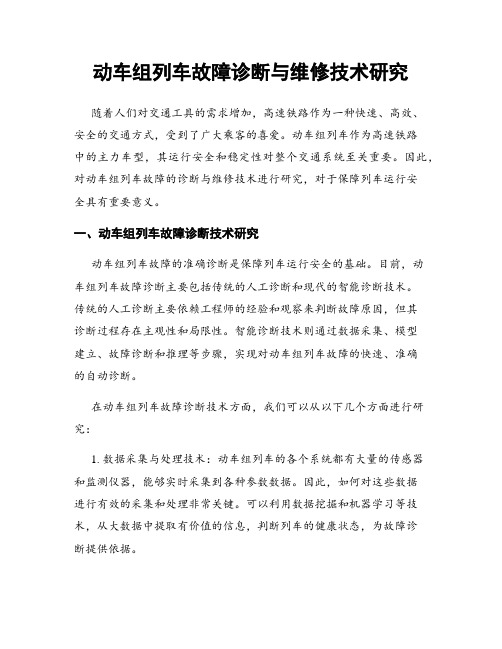 动车组列车故障诊断与维修技术研究

随着人们对交通工具的需求增加，高速铁路作为一种快速、高效、安全的交通方式，受到了广大乘客的喜爱。动车组列车作为高速铁路中的主力车型，其运行安全和稳定性对整个交通系统至关重要。因此，对动车组列车故障的诊断与维修技术进行研究，对于保障列车运行安全具有重要意义。

一、动车组列车故障诊断技术研究

动车组列车故障的准确诊断是保障列车运行安全的基础。目前，动车组列车故障诊断主要包括传统的人工诊断和现代的智能诊断技术。传统的人工诊断主要依赖工程师的经验和观察来判断故障原因，但其诊断过程存在主观性和局限性。智能诊断技术则通过数据采集、模型建立、故障诊断和推理等步骤，实现对动车组列车故障的快速、准确的自动诊断。

在动车组列车故障诊断技术方面，我们可以从以下几个方面进行研究：

1. 数据采集与处理技术：动车组列车的各个系统都有大量的传感器和监测仪器，能够实时采集到各种参数数据。因此，如何对这些数据进行有效的采集和处理非常关键。可以利用数据挖掘和机器学习等技术，从大数据中提取有价值的信息，判断列车的健康状态，为故障诊断提供依据。